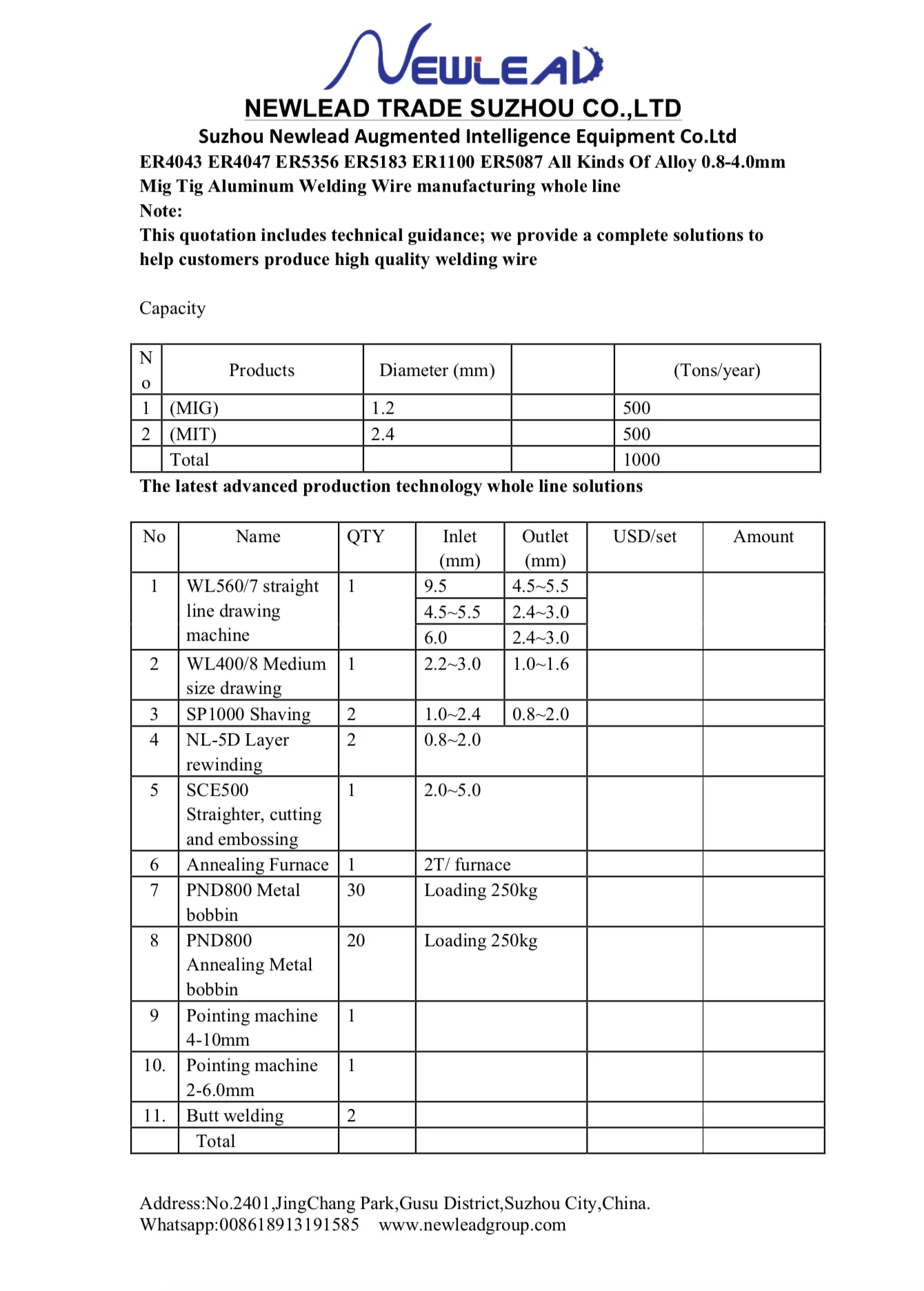 NEWLEAD

NEWLEAD TRADE SUZHOU CO.,LTD

Suzhou Newlead Augmented Intelligence Equipment Co.Ltd

ER4043 ER4047 ER5356 ER5183 ER1100 ER5087 All Kinds Of Alloy 0.8-4.0mm Mig Tig Aluminum Welding Wire manufacturing whole line

Note:

This quotation includes technical guidance; we provide a complete solutions to help customers produce high quality welding wire

Capacity

| No | Products | Diameter (mm) | | (Tons/year) |
|---|---|---|---|---|
| 1 | (MIG) | 1.2 | | 500 |
| 2 | (MIT) | 2.4 | | 500 |
| | Total | | | 1000 |

The latest advanced production technology whole line solutions

| No | Name | QTY | Inlet (mm) | Outlet (mm) | USD/set | Amount |
|---|---|---|---|---|---|---|
| 1 | WL560/7 straight line drawing machine | 1 | 9.5 | 4.5~5.5 | | |
| | | | 4.5~5.5 | 2.4~3.0 | | |
| | | | 6.0 | 2.4~3.0 | | |
| 2 | WL400/8 Medium size drawing | 1 | 2.2~3.0 | 1.0~1.6 | | |
| 3 | SP1000 Shaving | 2 | 1.0~2.4 | 0.8~2.0 | | |
| 4 | NL-5D Layer rewinding | 2 | 0.8~2.0 | | | |
| 5 | SCE500 Straighter, cutting and embossing | 1 | 2.0~5.0 | | | |
| 6 | Annealing Furnace | 1 | 2T/ furnace | | | |
| 7 | PND800 Metal bobbin | 30 | Loading 250kg | | | |
| 8 | PND800 Annealing Metal bobbin | 20 | Loading 250kg | | | |
| 9 | Pointing machine 4-10mm | 1 | | | | |
| 10. | Pointing machine 2-6.0mm | 1 | | | | |
| 11. | Butt welding | 2 | | | | |
| | Total | | | | | |

Address:No.2401,JingChang Park,Gusu District,Suzhou City,China.
Whatsapp:008618913191585 www.newleadgroup.com